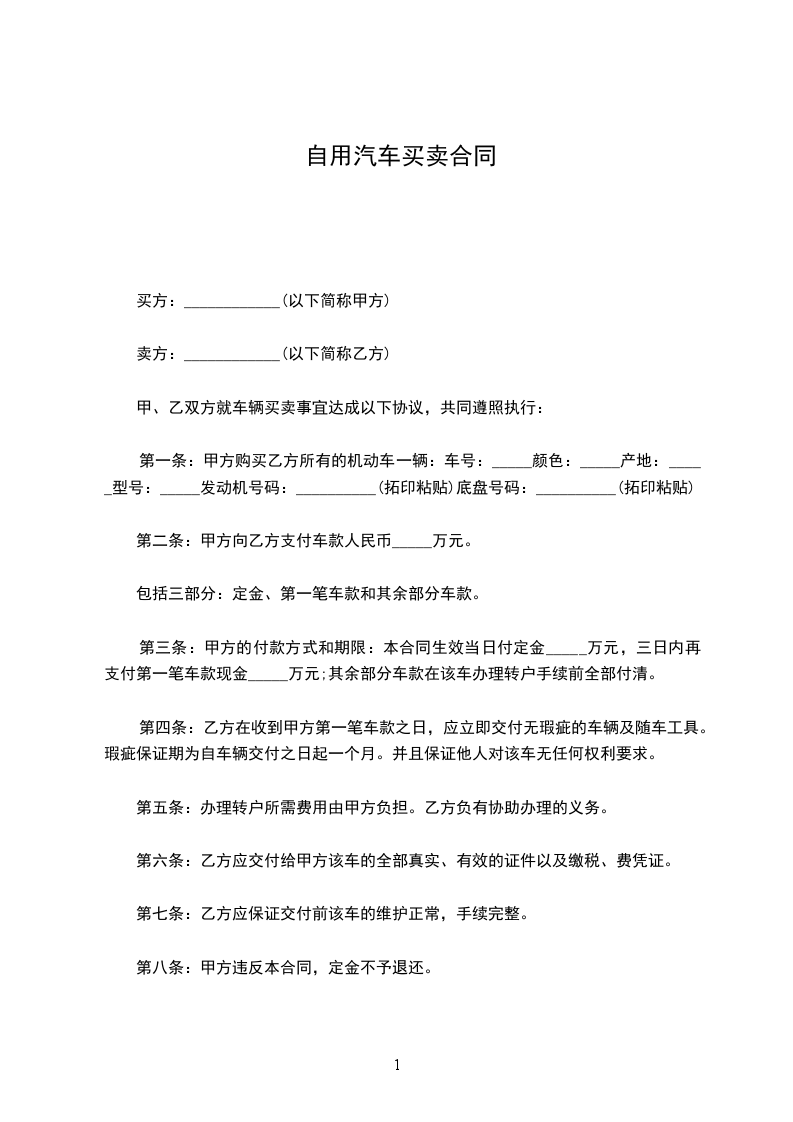 自用汽车买卖合同

买方：____________(以下简称甲方)

卖方：____________(以下简称乙方)

甲、乙双方就车辆买卖事宜达成以下协议，共同遵照执行：

第一条：甲方购买乙方所有的机动车一辆：车号：_____颜色：_____产地：_____型号：_____发动机号码：__________(拓印粘贴)底盘号码：__________(拓印粘贴)

第二条：甲方向乙方支付车款人民币_____万元。

包括三部分：定金、第一笔车款和其余部分车款。

第三条：甲方的付款方式和期限：本合同生效当日付定金_____万元，三日内再支付第一笔车款现金_____万元;其余部分车款在该车办理转户手续前全部付清。

第四条：乙方在收到甲方第一笔车款之日，应立即交付无瑕疵的车辆及随车工具。瑕疵保证期为自车辆交付之日起一个月。并且保证他人对该车无任何权利要求。

第五条：办理转户所需费用由甲方负担。乙方负有协助办理的义务。

第六条：乙方应交付给甲方该车的全部真实、有效的证件以及缴税、费凭证。

第七条：乙方应保证交付前该车的维护正常，手续完整。

第八条：甲方违反本合同，定金不予退还。

1